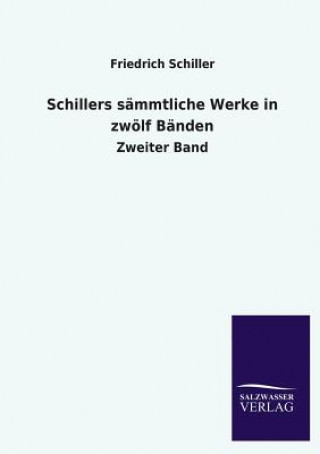 Friedrich Schiller

Schillers sämmtliche Werke in zwölf Bänden

Zweiter Band

SALZWASSER
VERLAG